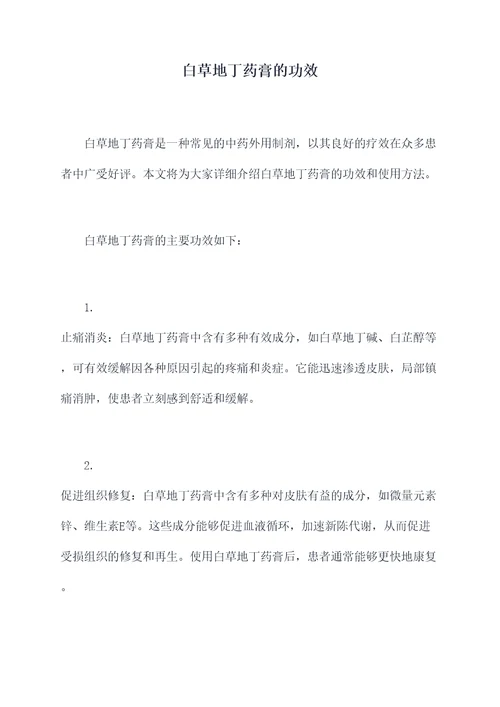 白草地丁药膏的功效

白草地丁药膏是一种常见的中药外用制剂，以其良好的疗效在众多患者中广受好评。本文将为大家详细介绍白草地丁药膏的功效和使用方法。

白草地丁药膏的主要功效如下：

1.

止痛消炎：白草地丁药膏中含有多种有效成分，如白草地丁碱、白芷醇等，可有效缓解因各种原因引起的疼痛和炎症。它能迅速渗透皮肤，局部镇痛消肿，使患者立刻感到舒适和缓解。

2.

促进组织修复：白草地丁药膏中含有多种对皮肤有益的成分，如微量元素锌、维生素E等。这些成分能够促进血液循环，加速新陈代谢，从而促进受损组织的修复和再生。使用白草地丁药膏后，患者通常能够更快地康复。